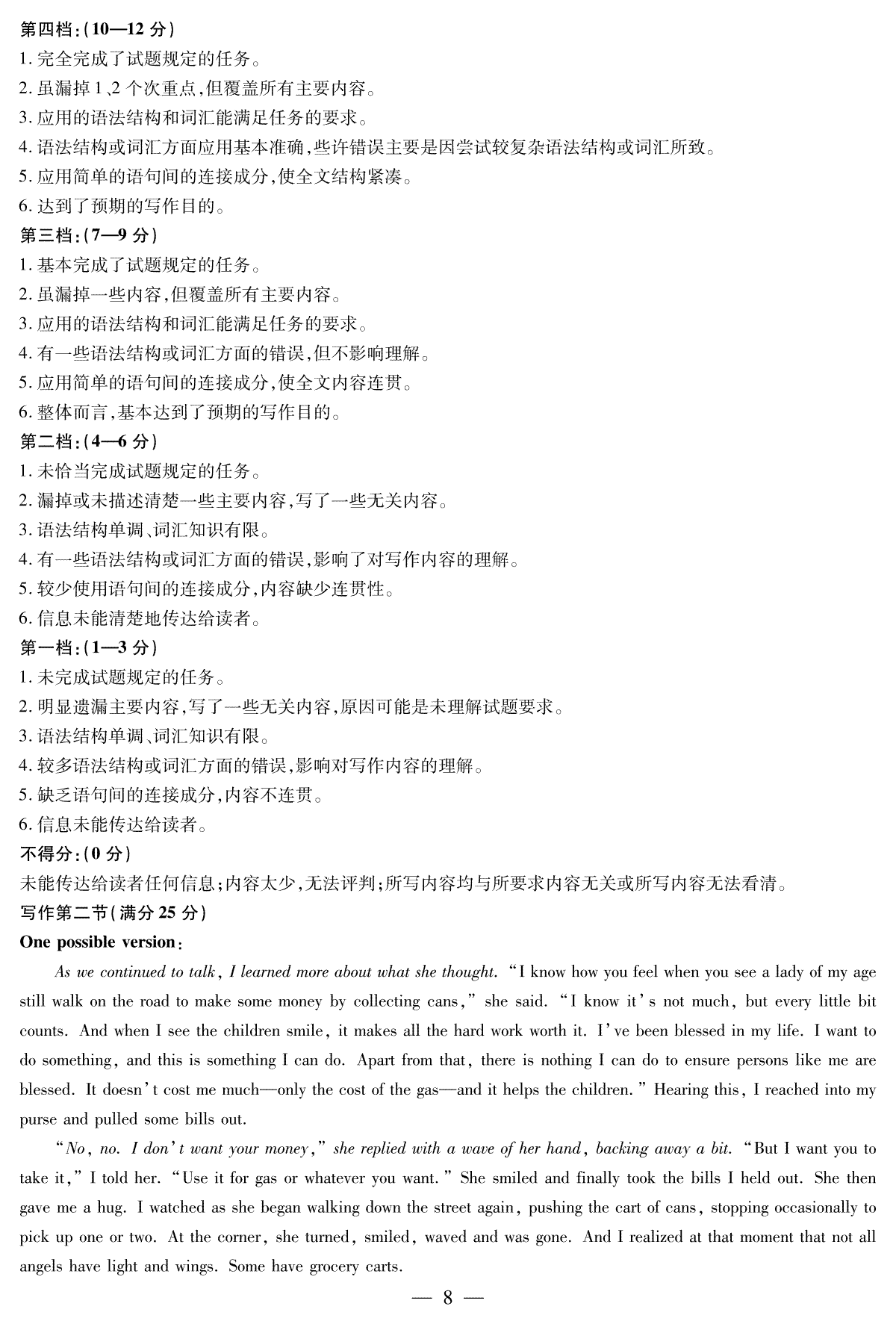 第四档:(10—12 分)
1. 完全完成了试题规定的任务。
2. 虽漏掉 1、2 个次重点,但覆盖所有主要内容。
3. 应用的语法结构和词汇能满足任务的要求。
4. 语法结构或词汇方面应用基本准确,些许错误主要是因尝试较复杂语法结构或词汇所致。
5. 应用简单的语句间的连接成分,使全文结构紧凑。
6. 达到了预期的写作目的。
第三档:(7—9 分)
1. 基本完成了试题规定的任务。
2. 虽漏掉一些内容,但覆盖所有主要内容。
3. 应用的语法结构和词汇能满足任务的要求。
4. 有一些语法结构或词汇方面的错误,但不影响理解。
5. 应用简单的语句间的连接成分,使全文内容连贯。
6. 整体而言,基本达到了预期的写作目的。
第二档:(4—6 分)
1. 未恰当完成试题规定的任务。
2. 漏掉或未描述清楚一些主要内容,写了一些无关内容。
3. 语法结构单调、词汇知识有限。
4. 有一些语法结构或词汇方面的错误,影响了对写作内容的理解。
5. 较少使用语句间的连接成分,内容缺少连贯性。
6. 信息未能清楚地传达给读者。
第一档:(1—3 分)
1. 未完成试题规定的任务。
2. 明显遗漏主要内容,写了一些无关内容,原因可能是未理解试题要求。
3. 语法结构单调、词汇知识有限。
4. 较多语法结构或词汇方面的错误,影响对写作内容的理解。
5. 缺乏语句间的连接成分,内容不连贯。
6. 信息未能传达给读者。
不得分:(0 分)
未能传达给读者任何信息;内容太少,无法评判;所写内容均与所要求内容无关或所写内容无法看清。
写作第二节(满分 25 分)
One possible version:
As we continued to talk, I learned more about what she thought. "I know how you feel when you see a lady of my age still walk on the road to make some money by collecting cans," she said. "I know it's not much, but every little bit counts. And when I see the children smile, it makes all the hard work worth it. I've been blessed in my life. I want to do something, and this is something I can do. Apart from that, there is nothing I can do to ensure persons like me are blessed. It doesn't cost me much—only the cost of the gas—and it helps the children." Hearing this, I reached into my purse and pulled some bills out.
"No, no. I don't want your money," she replied with a wave of her hand, backing away a bit. "But I want you to take it," I told her. "Use it for gas or whatever you want." She smiled and finally took the bills I held out. She then gave me a hug. I watched as she began walking down the street again, pushing the cart of cans, stopping occasionally to pick up one or two. At the corner, she turned, smiled, waved and was gone. And I realized at that moment that not all angels have light and wings. Some have grocery carts.
— 8 —